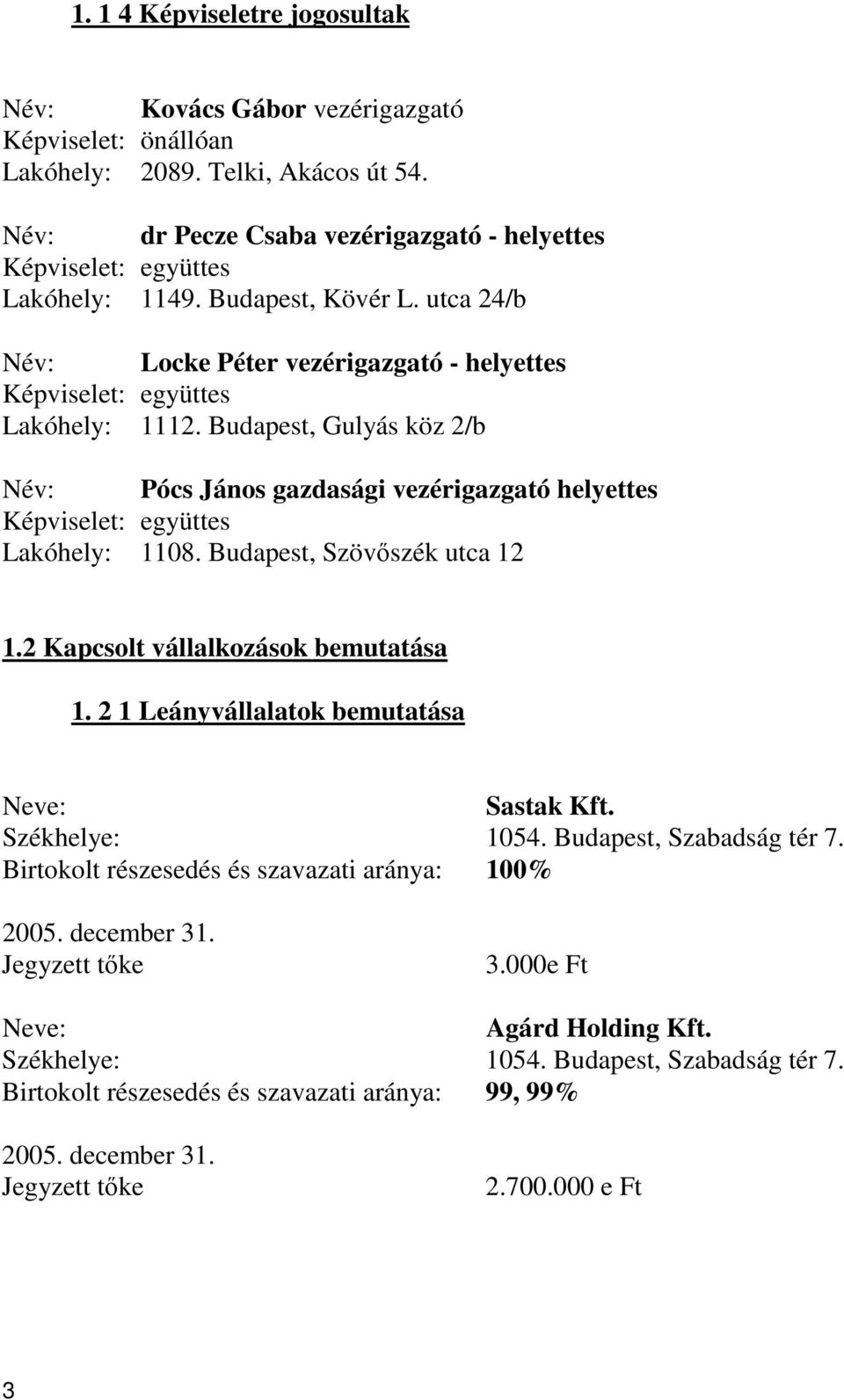 1. 1 4 Képviseletre jogosultak

Név: Kovács Gábor vezérigazgató
Képviselet: önállóan
Lakóhely: 2089. Telki, Akácos út 54.

Név: dr Pecze Csaba vezérigazgató - helyettes
Képviselet: együttes
Lakóhely: 1149. Budapest, Kövér L. utca 24/b

Név: Locke Péter vezérigazgató - helyettes
Képviselet: együttes
Lakóhely: 1112. Budapest, Gulyás köz 2/b

Név: Pócs János gazdasági vezérigazgató helyettes
Képviselet: együttes
Lakóhely: 1108. Budapest, Szövőszék utca 12

1.2 Kapcsolt vállalkozások bemutatása

1. 2 1 Leányvállalatok bemutatása

Neve: Sastak Kft.
Székhelye: 1054. Budapest, Szabadság tér 7.
Birtokolt részesedés és szavazati aránya: 100%

2005. december 31.
Jegyzett tőke 3.000e Ft

Neve: Agárd Holding Kft.
Székhelye: 1054. Budapest, Szabadság tér 7.
Birtokolt részesedés és szavazati aránya: 99, 99%

2005. december 31.
Jegyzett tőke 2.700.000 e Ft

3